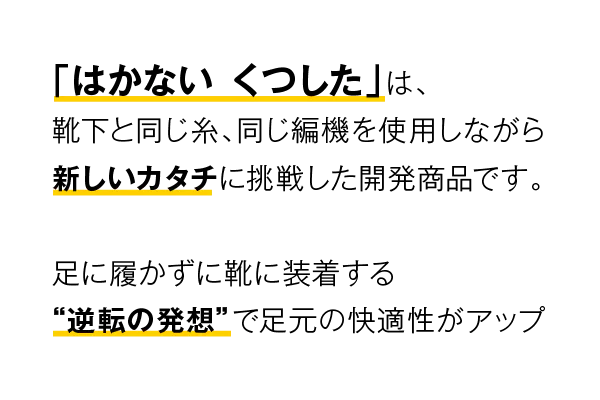 「はかない くつした」は、
靴下と同じ糸、同じ編機を使用しながら
新しいカタチに挑戦した開発商品です。

足に履かずに靴に装着する
“逆転の発想”で足元の快適性がアップ